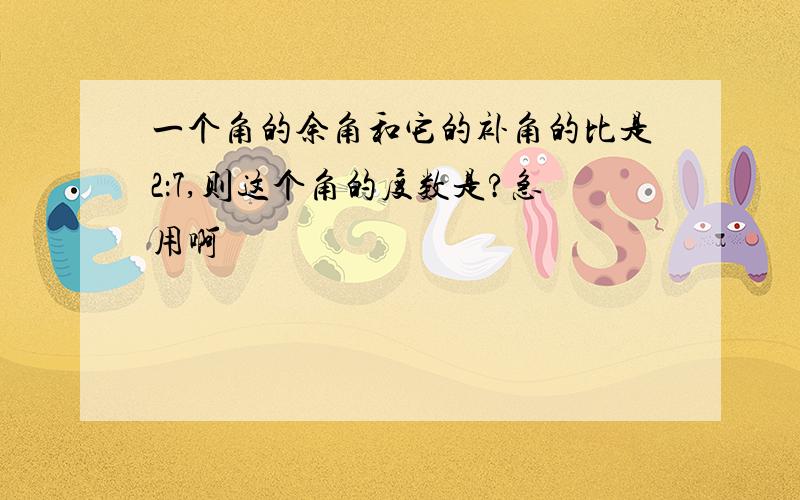 一个角的余角和它的补角的比是2:7,则这个角的度数是?急用啊